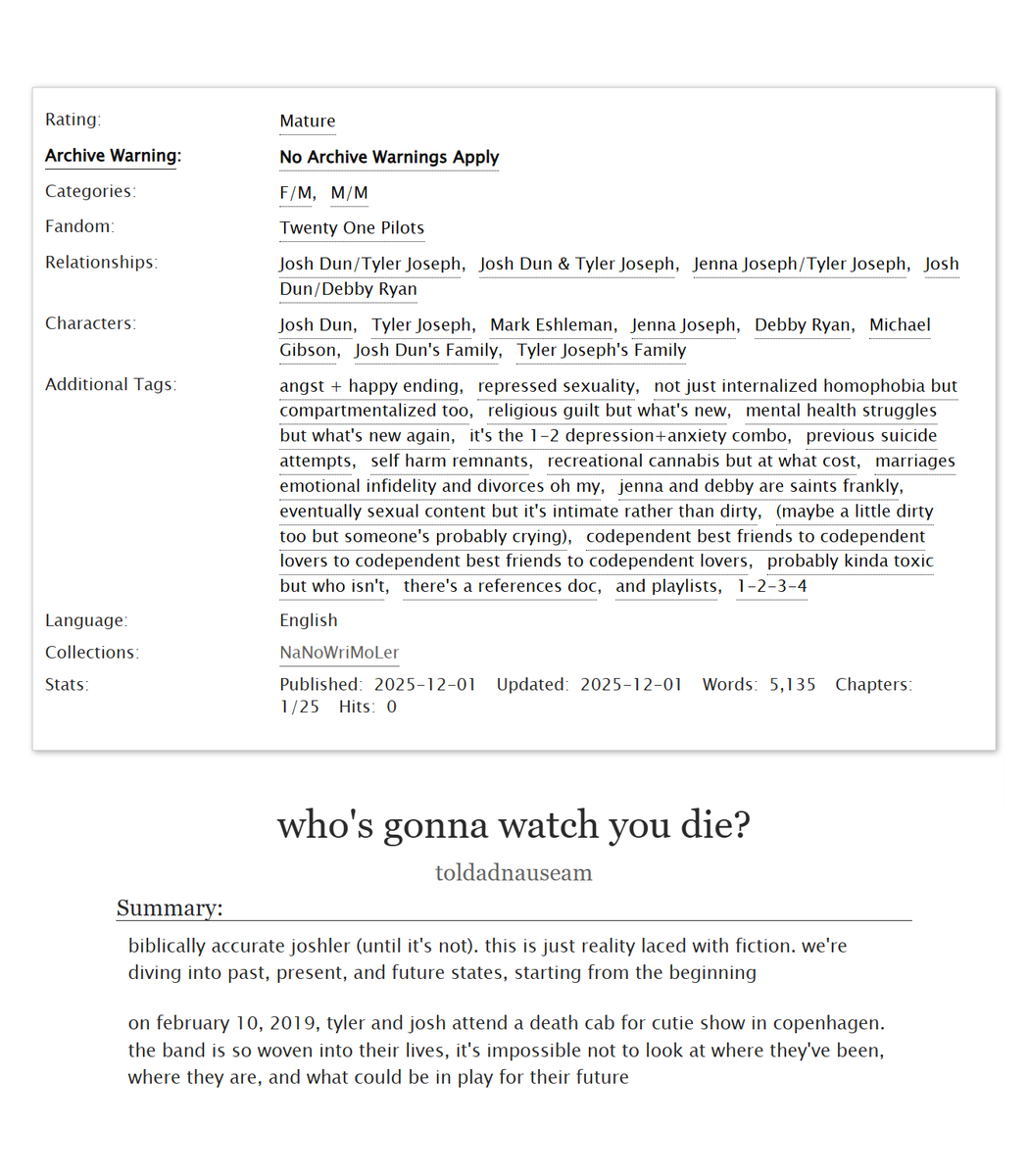 Rating: Mature

Archive Warning: No Archive Warnings Apply

Categories: F/M, M/M

Fandom: Twenty One Pilots

Relationships: Josh Dun/Tyler Joseph, Josh Dun & Tyler Joseph, Jenna Joseph/Tyler Joseph, Josh Dun/Debby Ryan

Characters: Josh Dun, Tyler Joseph, Mark Eshleman, Jenna Joseph, Debby Ryan, Michael Gibson, Josh Dun's Family, Tyler Joseph's Family

Additional Tags: angst + happy ending, repressed sexuality, not just internalized homophobia but compartmentalized too, religious guilt but what's new, mental health struggles but what's new again, it's the 1-2 depression+anxiety combo, previous suicide attempts, self harm remnants, recreational cannabis but at what cost, marriages emotional infidelity and divorces oh my, jenna and debby are saints frankly, eventually sexual content but it's intimate rather than dirty, (maybe a little dirty too but someone's probably crying), codependent best friends to codependent lovers to codependent best friends to codependent lovers, probably kinda toxic but who isn't, there's a references doc, and playlists, 1-2-3-4

Language: English

Collections: NaNoWriMoLer

Stats: Published: 2025-12-01 Updated: 2025-12-01 Words: 5,135 Chapters: 1/25 Hits: 0

who's gonna watch you die?

toldadnauseam

Summary:

biblically accurate joshler (until it's not). this is just reality laced with fiction. we're diving into past, present, and future states, starting from the beginning

on february 10, 2019, tyler and josh attend a death cab for cutie show in copenhagen. the band is so woven into their lives, it's impossible not to look at where they've been, where they are, and what could be in play for their future